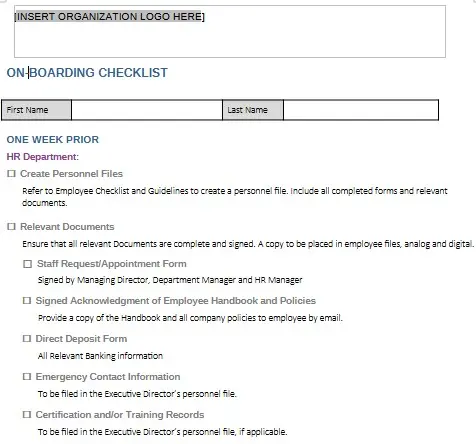 [INSERT ORGANIZATION LOGO HERE]

ON-BOARDING CHECKLIST

| First Name | | Last Name | |
|---|---|---|---|

ONE WEEK PRIOR

HR Department:

☐ Create Personnel Files

Refer to Employee Checklist and Guidelines to create a personnel file. Include all completed forms and relevant documents.

☐ Relevant Documents

Ensure that all relevant Documents are complete and signed. A copy to be placed in employee files, analog and digital.

☐ Staff Request/Appointment Form

Signed by Managing Director, Department Manager and HR Manager

☐ Signed Acknowledgment of Employee Handbook and Policies

Provide a copy of the Handbook and all company policies to employee by email.

☐ Direct Deposit Form

All Relevant Banking information

☐ Emergency Contact Information

To be filed in the Executive Director's personnel file.

☐ Certification and/or Training Records

To be filed in the Executive Director's personnel file, if applicable.